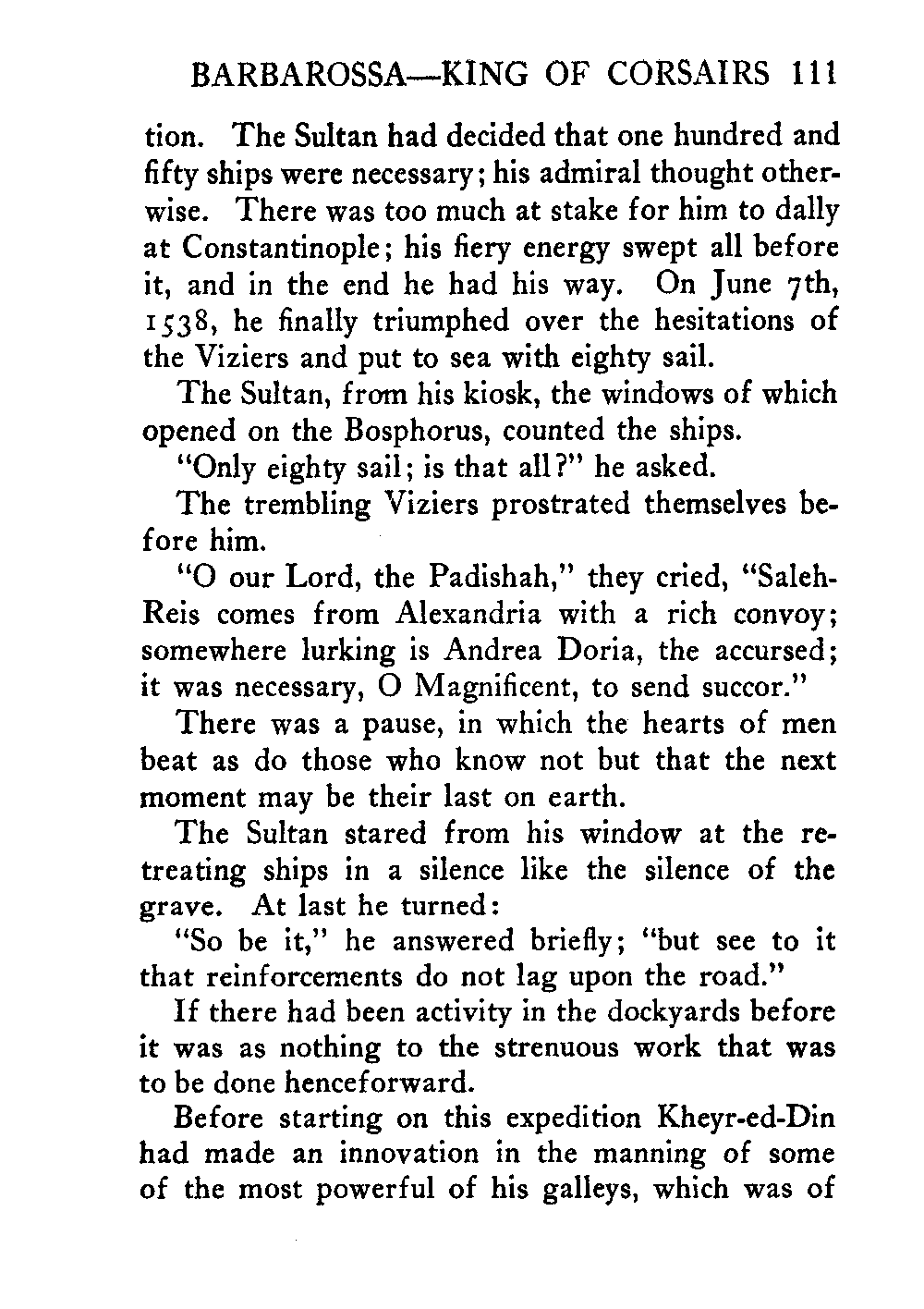 BARBAROSSA—KING OF CORSAIRS 111

tion. The Sultan had decided that one hundred and fifty ships were necessary; his admiral thought otherwise. There was too much at stake for him to dally at Constantinople; his fiery energy swept all before it, and in the end he had his way. On June 7th, 1538, he finally triumphed over the hesitations of the Viziers and put to sea with eighty sail.

The Sultan, from his kiosk, the windows of which opened on the Bosphorus, counted the ships.

"Only eighty sail; is that all?" he asked.

The trembling Viziers prostrated themselves before him.

"O our Lord, the Padishah," they cried, "Saleh-Reis comes from Alexandria with a rich convoy; somewhere lurking is Andrea Doria, the accursed; it was necessary, O Magnificent, to send succor."

There was a pause, in which the hearts of men beat as do those who know not but that the next moment may be their last on earth.

The Sultan stared from his window at the retreating ships in a silence like the silence of the grave. At last he turned:

"So be it," he answered briefly; "but see to it that reinforcements do not lag upon the road."

If there had been activity in the dockyards before it was as nothing to the strenuous work that was to be done henceforward.

Before starting on this expedition Kheyr-ed-Din had made an innovation in the manning of some of the most powerful of his galleys, which was of